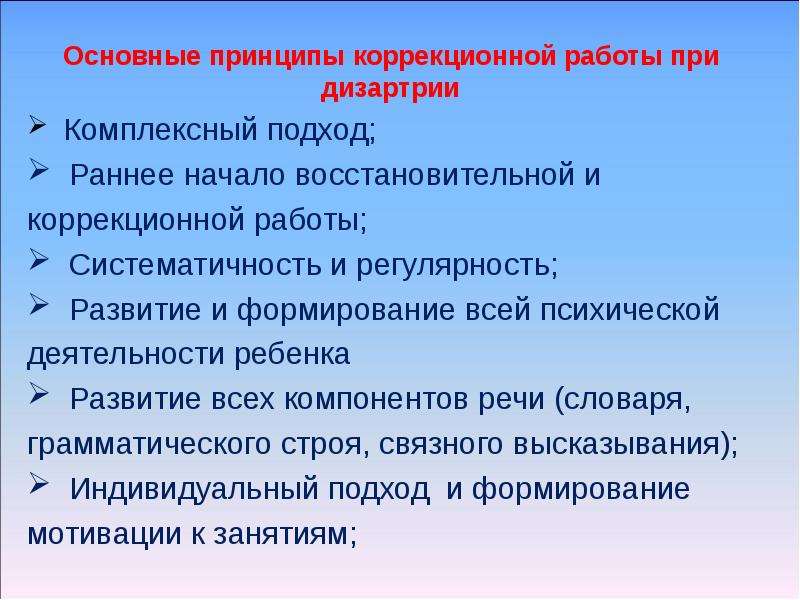 Основные принципы коррекционной работы при дизартрии

➢ Комплексный подход;

➢ Раннее начало восстановительной и коррекционной работы;

➢ Систематичность и регулярность;

➢ Развитие и формирование всей психической деятельности ребенка

➢ Развитие всех компонентов речи (словаря, грамматического строя, связного высказывания);

➢ Индивидуальный подход и формирование мотивации к занятиям;